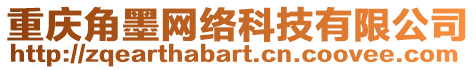 重庆角墨网络科技有限公司
http://zqearthabart.cn.coovee.com